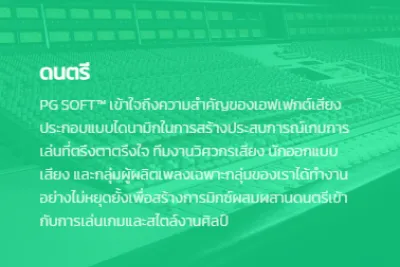 ดนตรี

PG SOFT™ เข้าใจถึงความสำคัญของเอฟเฟกต์เสียงประกอบแบบไดนามิกในการสร้างประสบการณ์เกมการเล่นที่ตรึงตาตรึงใจ ทีมงานวิศวกรเสียง นักออกแบบเสียง และกลุ่มผู้ผลิตเพลงเฉพาะกลุ่มของเราได้ทำงานอย่างไม่หยุดยั้งเพื่อสร้างการมิกซ์ผสมผสานดนตรีเข้ากับการเล่นเกมและสไตล์งานศิลป์